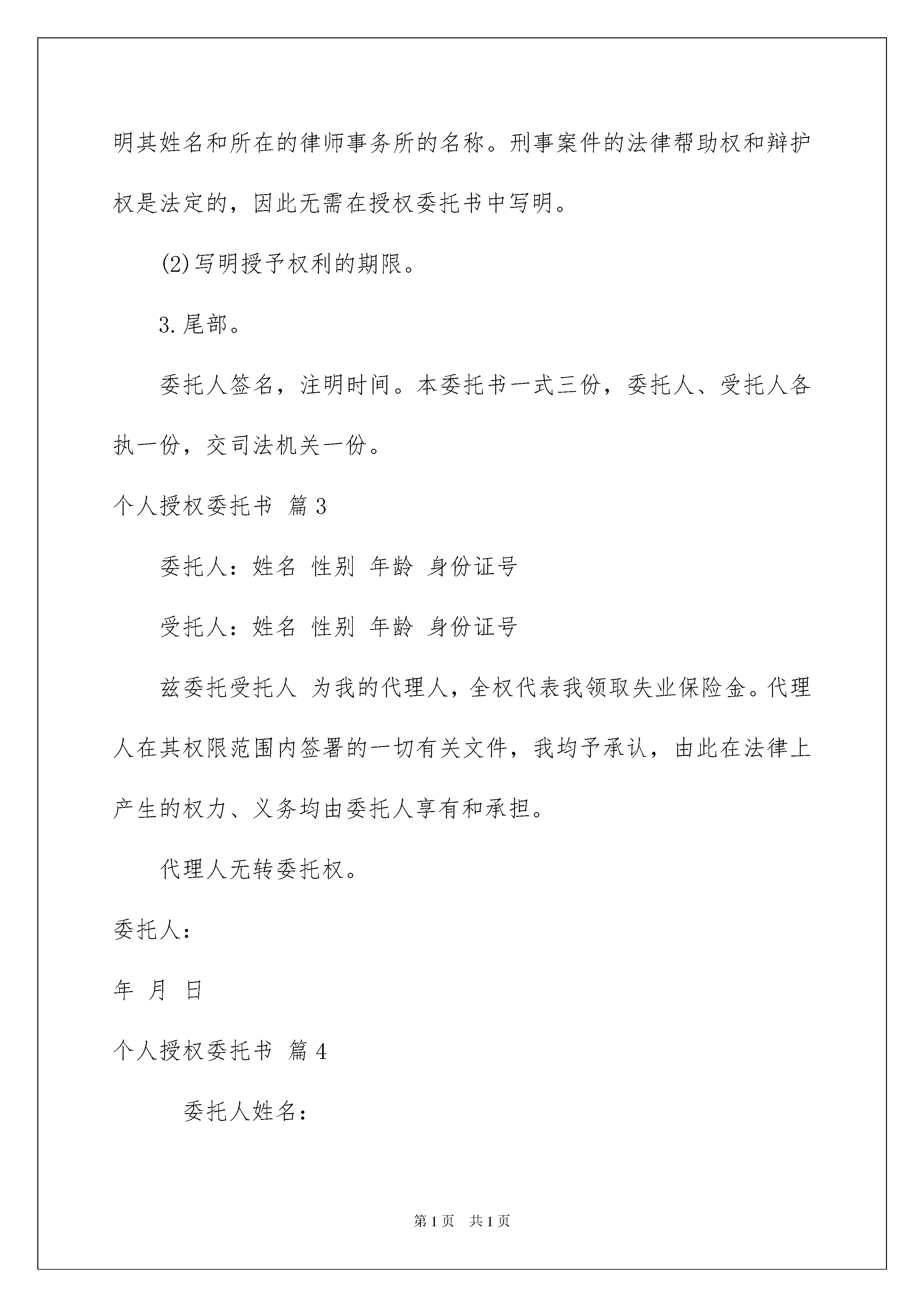 明其姓名和所在的律师事务所的名称。刑事案件的法律帮助权和辩护权是法定的，因此无需在授权委托书中写明。

(2)写明授予权利的期限。

3.尾部。

委托人签名，注明时间。本委托书一式三份，委托人、受托人各执一份，交司法机关一份。

个人授权委托书 篇3

委托人：姓名 性别 年龄 身份证号

受托人：姓名 性别 年龄 身份证号

兹委托受托人 为我的代理人，全权代表我领取失业保险金。代理人在其权限范围内签署的一切有关文件，我均予承认，由此在法律上产生的权力、义务均由委托人享有和承担。

代理人无转委托权。

委托人：

年 月 日

个人授权委托书 篇4

委托人姓名：

第1页 共1页